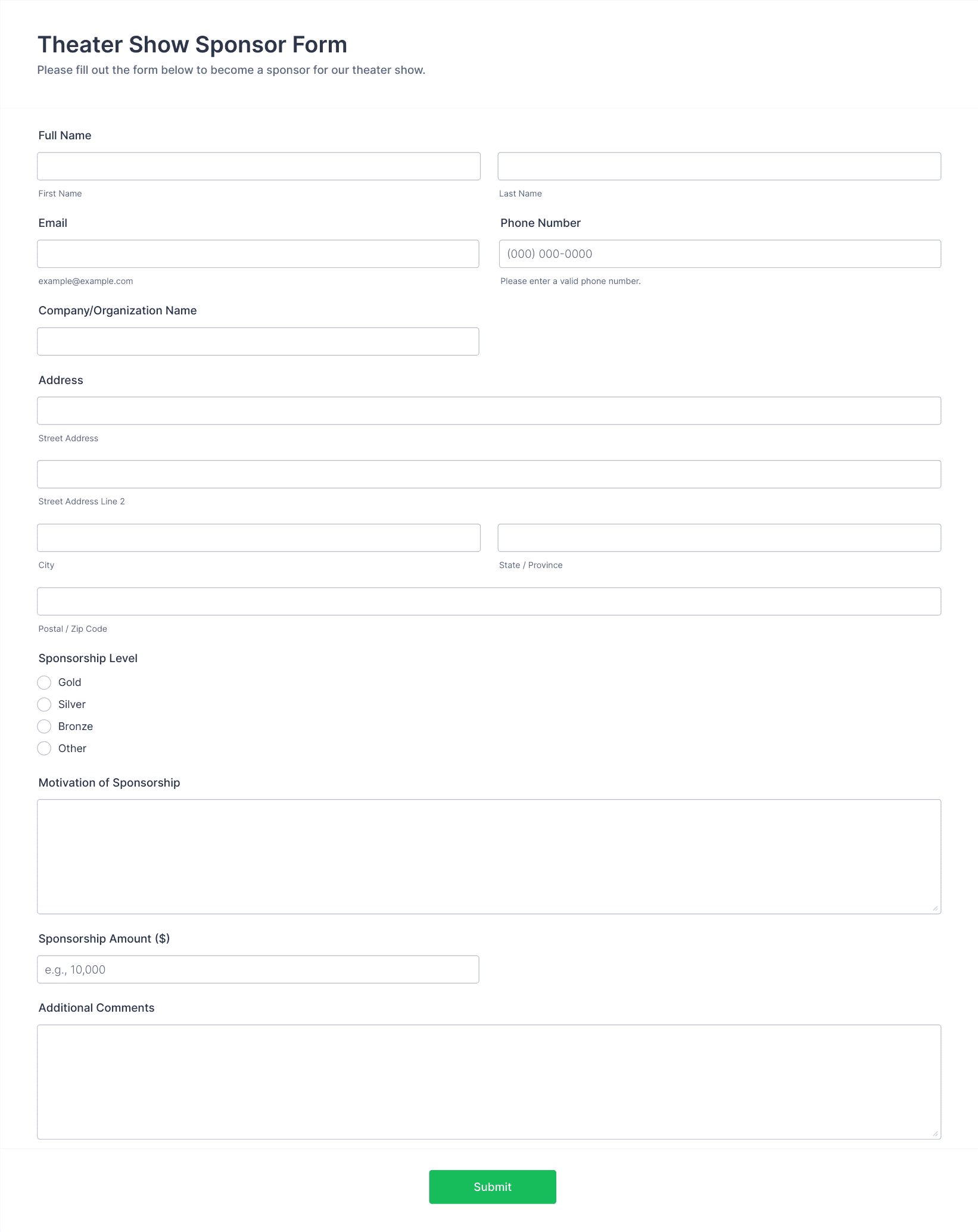 Theater Show Sponsor Form
Please fill out the form below to become a sponsor for our theater show.

Full Name

First Name

Last Name

Email

example@example.com

Phone Number

(000) 000-0000

Please enter a valid phone number.

Company/Organization Name

Address

Street Address

Street Address Line 2

City

State / Province

Postal / Zip Code

Sponsorship Level

Gold

Silver

Bronze

Other

Motivation of Sponsorship

Sponsorship Amount ($)

e.g., 10,000

Additional Comments

Submit